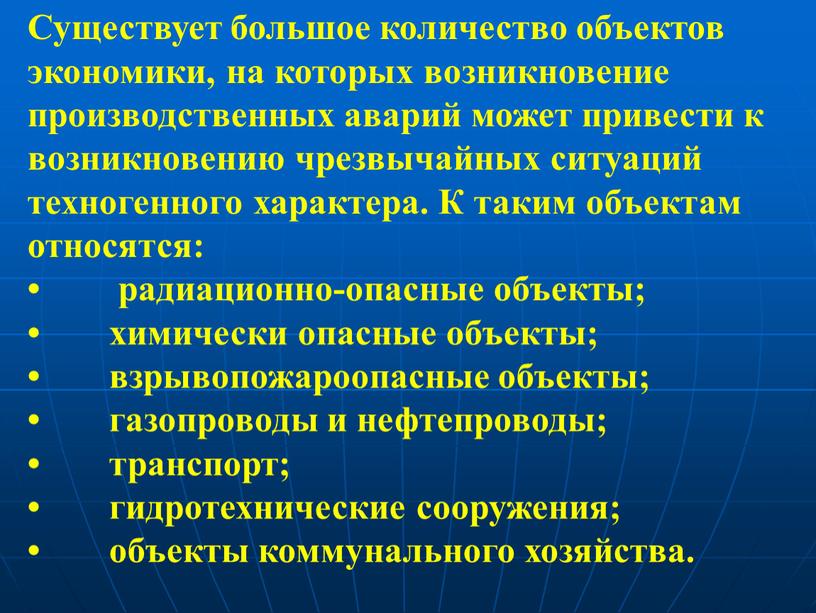 Существует большое количество объектов экономики, на которых возникновение производственных аварий может привести к возникновению чрезвычайных ситуаций техногенного характера. К таким объектам относятся:

•  радиационно-опасные объекты;
•  химически опасные объекты;
•  взрывопожароопасные объекты;
•  газопроводы и нефтепроводы;
•  транспорт;
•  гидротехнические сооружения;
•  объекты коммунального хозяйства.